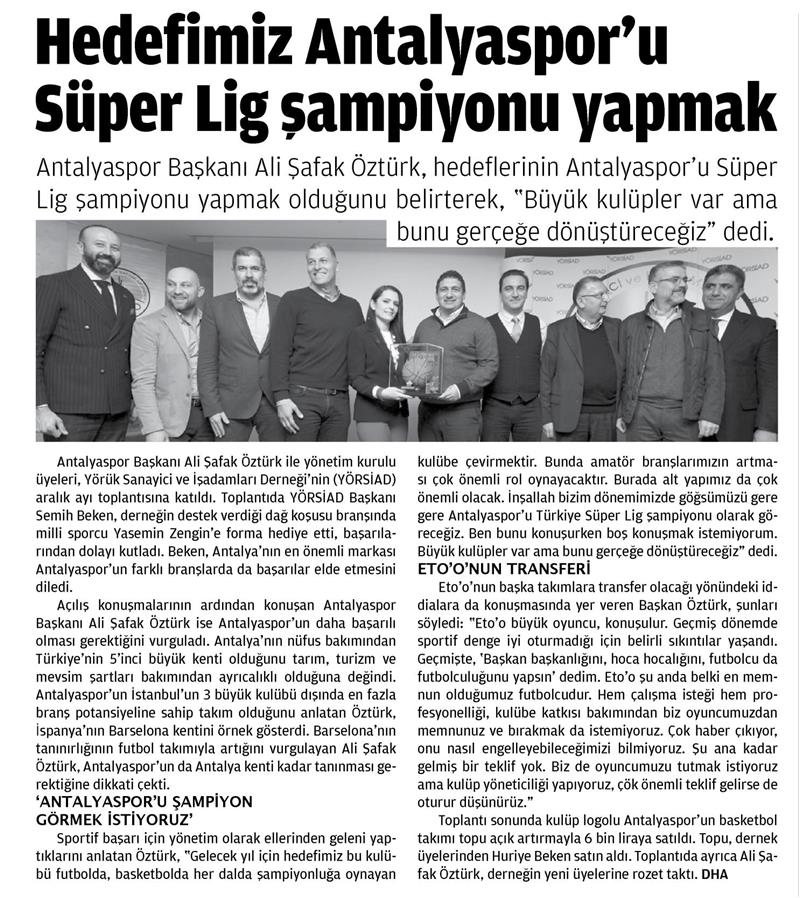 Hedefimiz Antalyaspor'u Süper Lig şampiyonu yapmak

Antalyaspor Başkanı Ali Şafak Öztürk, hedeflerinin Antalyaspor'u Süper Lig şampiyonu yapmak olduğunu belirterek, "Büyük kulüpler var ama bunu gerçeğe dönüştüreceğiz" dedi.

YÖRSİAD

Antalyaspor Başkanı Ali Şafak Öztürk ile yönetim kurulu üyeleri, Yörük Sanayici ve İşadamları Derneği'nin (YÖRSİAD) aralık ayı toplantısına katıldı. Toplantıda YÖRSİAD Başkanı Semih Beken, derneğin destek verdiği dağ koşusu branşında milli sporcu Yasemin Zengin'e forma hediye etti, başarılarından dolayı kutladı. Beken, Antalya'nın en önemli markası Antalyaspor'un farklı branşlarda da başarılar elde etmesini diledi.

Açılış konuşmalarının ardından konuşan Antalyaspor Başkanı Ali Şafak Öztürk ise Antalyaspor'un daha başarılı olması gerektiğini vurguladı. Antalya'nın nüfus bakımından Türkiye'nin 5'inci büyük kenti olduğunu tarım, turizm ve mevsim şartları bakımından ayrıcalıklı olduğuna değindi. Antalyaspor'un İstanbul'un 3 büyük kulübü dışında en fazla branş potansiyeline sahip takım olduğunu anlatan Öztürk, İspanya'nın Barselona kentini örnek gösterdi. Barselona'nın tanınırlığının futbol takımıyla artığını vurgulayan Ali Şafak Öztürk, Antalyaspor'un da Antalya kenti kadar tanınması gerektiğine dikkati çekti.

'ANTALYASPOR'U ŞAMPİYON GÖRMEK İSTİYORUZ'

Sportif başarı için yönetim olarak ellerinden geleni yaptıklarını anlatan Öztürk, "Gelecek yıl için hedefimiz bu kulübü futbolda, basketbolda her dalda şampiyonluğa oynayan kulübe çevirmektir. Bunda amatör branşlarımızın artması çok önemli rol oynayacaktır. Burada alt yapımız da çok önemli olacak. İnşallah bizim dönemimizde göğsümüzü gere gere Antalyaspor'u Türkiye Süper Lig şampiyonu olarak göreceğiz. Ben bunu konuşurken boş konuşmak istemiyorum. Büyük kulüpler var ama bunu gerçeğe dönüştüreceğiz" dedi.

ETO'O'NUN TRANSFERİ

Eto'o'nun başka takımlara transfer olacağı yönündeki iddialara da konuşmasında yer veren Başkan Öztürk, şunları söyledi: "Eto'o büyük oyuncu, konuşulur. Geçmiş dönemde sportif denge iyi oturmadığı için belirli sıkıntılar yaşandı. Geçmişte, 'Başkan başkanlığını, hoca hocalığını, futbolcu da futbolculuğunu yapsın' dedim. Eto'o şu anda belki en memnun olduğumuz futbolcudur. Hem çalışma isteği hem profesyonelliği, kulübe katkısı bakımından biz oyuncumuzdan memnunuz ve bırakmak da istemiyoruz. Çok haber çıkıyor, onu nasıl engelleyebileceğimizi bilmiyoruz. Şu ana kadar gelmiş bir teklif yok. Biz de oyuncumuzu tutmak istiyoruz ama kulüp yöneticiliği yapıyoruz, çok önemli teklif gelirse de oturur düşünürüz."

Toplantı sonunda kulüp logolu Antalyaspor'un basketbol takımı topu açık artırmayla 6 bin liraya satıldı. Topu, dernek üyelerinden Huriye Beken satın aldı. Toplantıda ayrıca Ali Şafak Öztürk, derneğin yeni üyelerine rozet taktı. DHA